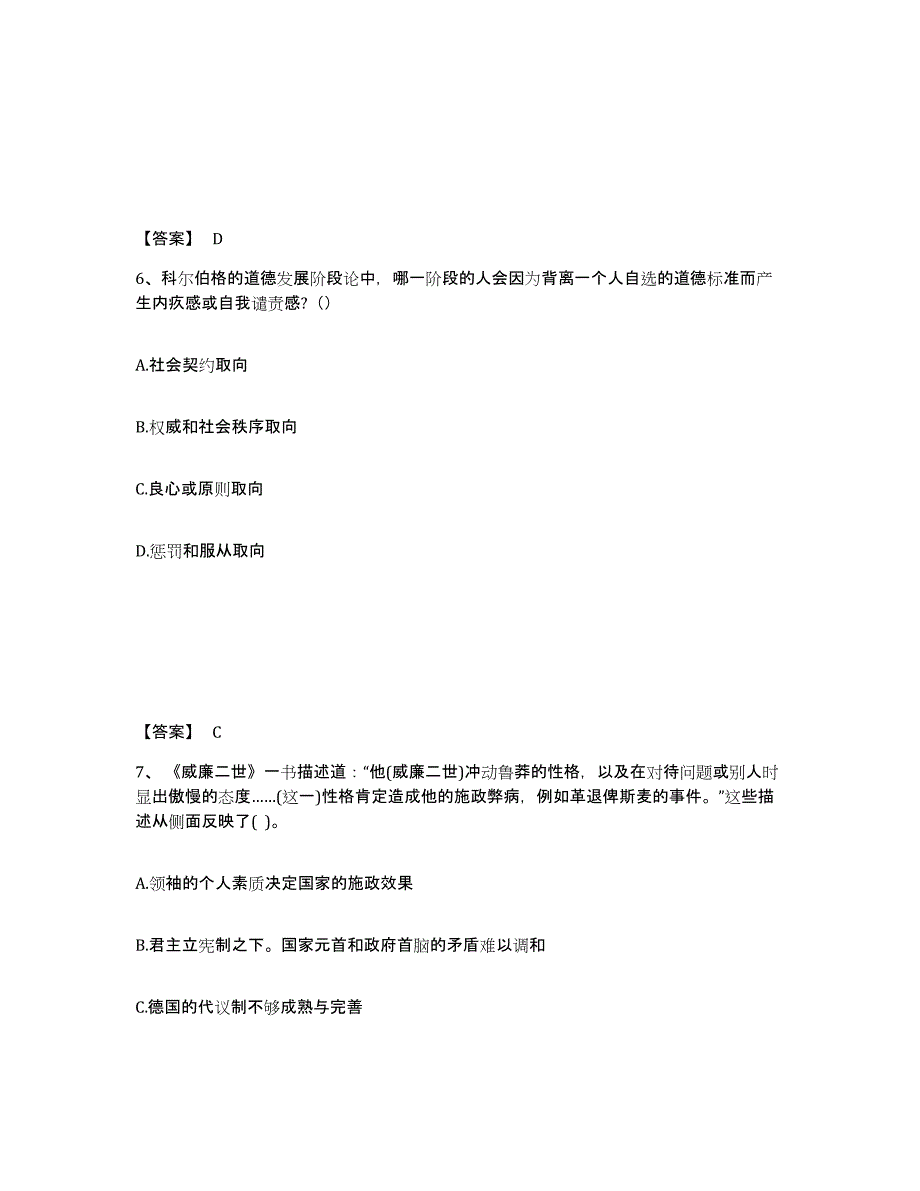 【答案】 D

6、科尔伯格的道德发展阶段论中，哪一阶段的人会因为背离一个人自选的道德标准而产生内疚感或自我谴责感?（）

A.社会契约取向

B.权威和社会秩序取向

C.良心或原则取向

D.惩罚和服从取向

【答案】 C

7、《威廉二世》一书描述道：“他(威廉二世)冲动鲁莽的性格，以及在对待问题或别人时显出傲慢的态度……(这一)性格肯定造成他的施政弊病，例如革退俾斯麦的事件。”这些描述从侧面反映了( )。

A.领袖的个人素质决定国家的施政效果

B.君主立宪制之下。国家元首和政府首脑的矛盾难以调和

C.德国的代议制不够成熟与完善